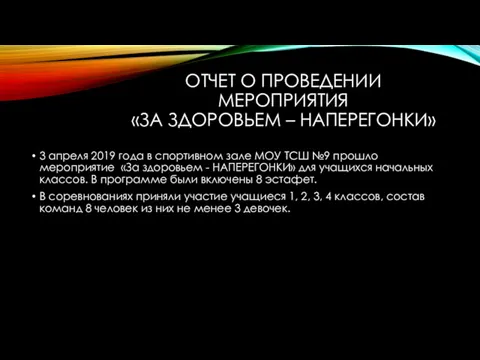 ОТЧЕТ О ПРОВЕДЕНИИ МЕРОПРИЯТИЯ «ЗА ЗДОРОВЬЕМ – НАПЕРЕГОНКИ»

• 3 апреля 2019 года в спортивном зале МОУ ТСШ №9 прошло мероприятие «За здоровьем - НАПЕРЕГОНКИ» для учащихся начальных классов. В программе были включены 8 эстафет.

• В соревнованиях приняли участие учащиеся 1, 2, 3, 4 классов, состав команд 8 человек из них не менее 3 девочек.